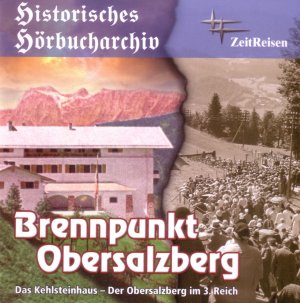 Historisches Hörbucharchiv

ZeitReisen

Brennpunkt Obersalzberg

Das Kehlsteinhaus – Der Obersalzberg im 3. Reich